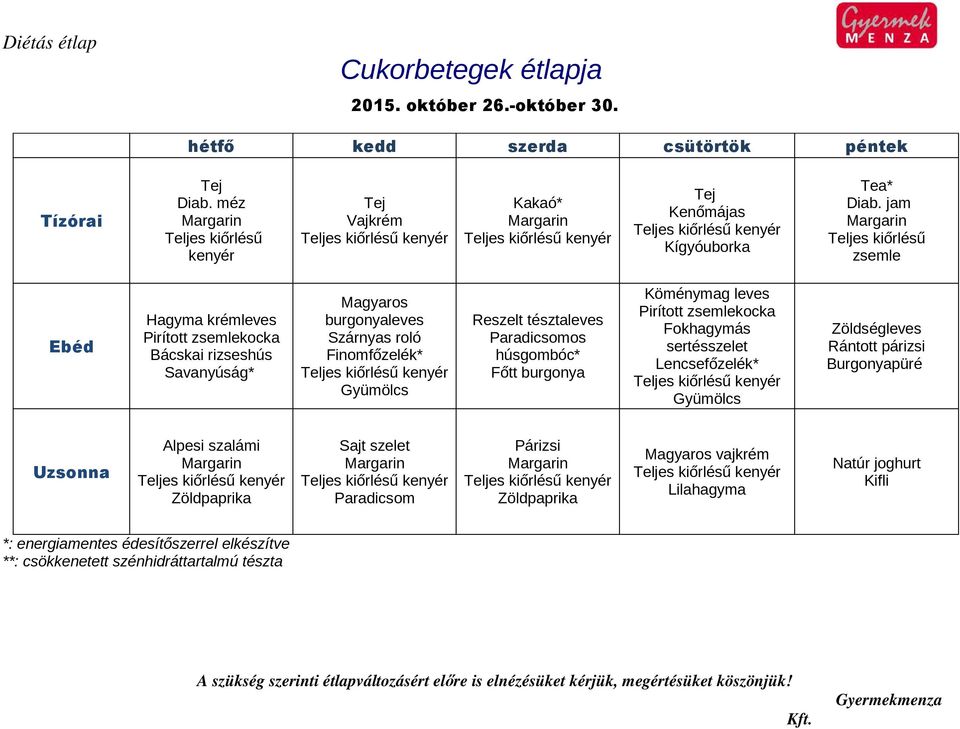 Diétás étlap

Gyermek MENZA

Cukorbetegek étlapja

2015. október 26.-október 30.

| | hétfő | kedd | szerda | csütörtök | péntek |
|---|---|---|---|---|---|
| Tízórai | Tej Diab. méz Margarin Teljes kiőrlésű kenyér | Tej Vajkrém Teljes kiőrlésű kenyér | Kakaó* Margarin Teljes kiőrlésű kenyér | Tej Kenőmájas Teljes kiőrlésű kenyér Kígyóuborka | Tea* Diab. jam Margarin Teljes kiőrlésű zsemle |
| Ebéd | Hagyma krémleves Pirított zsemlekocka Bácskai rizseshús Savanyúság* | Magyaros burgonyaleves Szárnyas roló Finomfőzelék* Teljes kiőrlésű kenyér Gyümölcs | Reszelt tésztaleves Paradicsomos húsgombóc* Főtt burgonya | Köménymag leves Pirított zsemlekocka Fokhagymás sertésszelet Lencsefőzelék* Teljes kiőrlésű kenyér Gyümölcs | Zöldségleves Rántott párizsi Burgonyapüré |
| Uzsonna | Alpesi szalámi Margarin Teljes kiőrlésű kenyér Zöldpaprika | Sajt szelet Margarin Teljes kiőrlésű kenyér Paradicsom | Párizsi Margarin Teljes kiőrlésű kenyér Zöldpaprika | Magyaros vajkrém Teljes kiőrlésű kenyér Lilahagyma | Natúr joghurt Kifli |

*: energiamentes édesítőszerrel elkészítve
**: csökkenetett szénhidráttartalmú tészta

A szükség szerinti étlapváltozásért előre is elnézésüket kérjük, megértésüket köszönjük!

Gyermekmenza Kft.